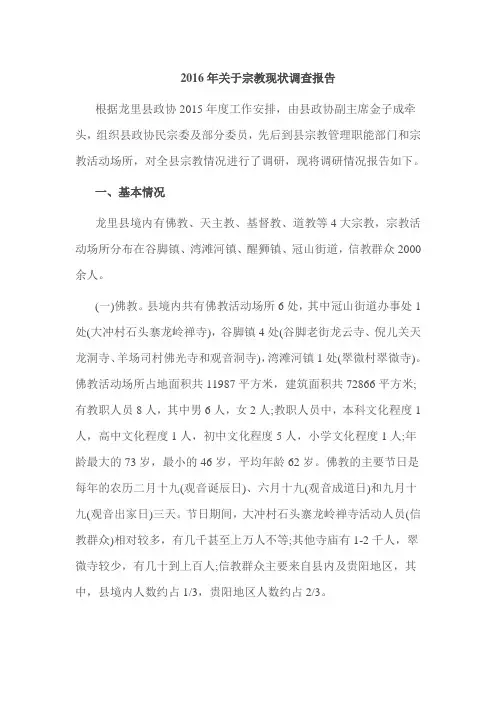 2016 年关于宗教现状调查报告

根据龙里县政协 2015 年度工作安排，由县政协副主席金子成牵头，组织县政协民宗委及部分委员，先后到县宗教管理职能部门和宗教活动场所，对全县宗教情况进行了调研，现将调研情况报告如下。

一、基本情况

龙里县境内有佛教、天主教、基督教、道教等 4 大宗教，宗教活动场所分布在谷脚镇、湾滩河镇、醒狮镇、冠山街道，信教群众 2000 余人。

(一)佛教。县境内共有佛教活动场所 6 处，其中冠山街道办事处 1 处(大冲村石头寨龙岭禅寺)，谷脚镇 4 处(谷脚老街龙云寺、倪儿关天龙洞寺、羊场司村佛光寺和观音洞寺)，湾滩河镇 1 处(翠微村翠微寺)。佛教活动场所占地面积共 11987 平方米，建筑面积共 72866 平方米;有教职人员 8 人，其中男 6 人，女 2 人;教职人员中，本科文化程度 1 人，高中文化程度 1 人，初中文化程度 5 人，小学文化程度 1 人;年龄最大的 73 岁，最小的 46 岁，平均年龄 62 岁。佛教的主要节日是每年的农历二月十九(观音诞辰日)、六月十九(观音成道日)和九月十九(观音出家日)三天。节日期间，大冲村石头寨龙岭禅寺活动人员(信教群众)相对较多，有几千甚至上万人不等;其他寺庙有 1-2 千人，翠微寺较少，有几十到上百人;信教群众主要来自县内及贵阳地区，其中，县境内人数约占 1/3，贵阳地区人数约占 2/3。